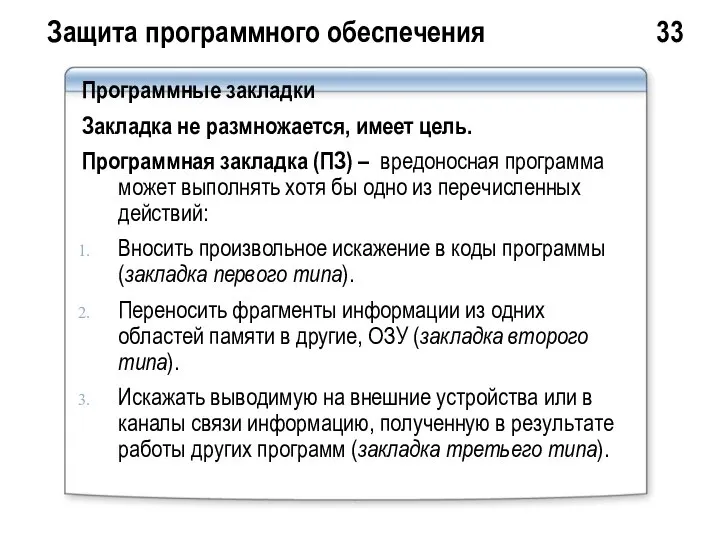 Защита программного обеспечения 33

Программные закладки

Закладка не размножается, имеет цель.

Программная закладка (ПЗ) – вредоносная программа может выполнять хотя бы одно из перечисленных действий:

1. Вносить произвольное искажение в коды программы (закладка первого типа).

2. Переносить фрагменты информации из одних областей памяти в другие, ОЗУ (закладка второго типа).

3. Искажать выводимую на внешние устройства или в каналы связи информацию, полученную в результате работы других программ (закладка третьего типа).